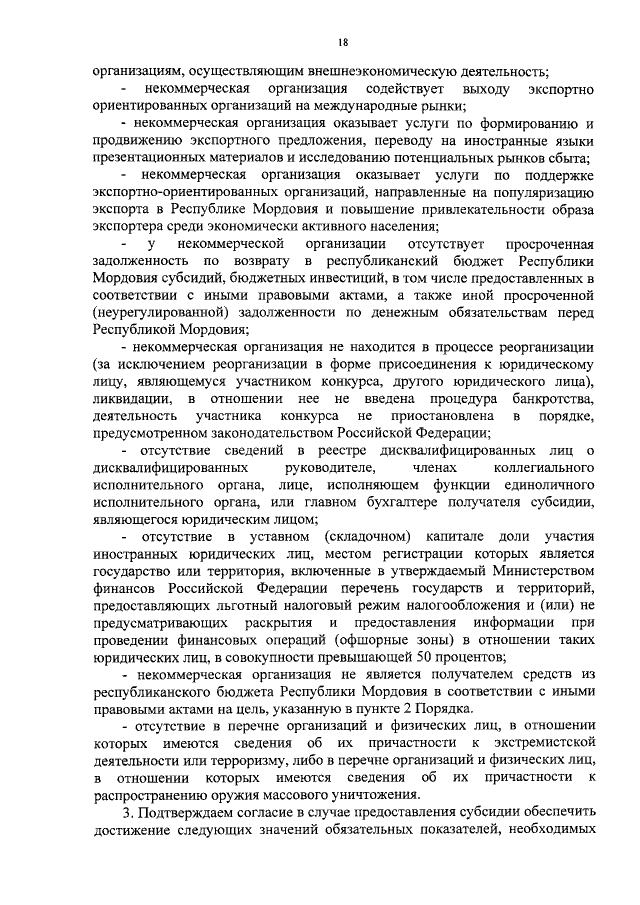 18

организациям, осуществляющим внешнеэкономическую деятельность;

- некоммерческая организация содействует выходу экспортно ориентированных организаций на международные рынки;

- некоммерческая организация оказывает услуги по формированию и продвижению экспортного предложения, переводу на иностранные языки презентационных материалов и исследованию потенциальных рынков сбыта;

- некоммерческая организация оказывает услуги по поддержке экспортно-ориентированных организаций, направленные на популяризацию экспорта в Республике Мордовия и повышение привлекательности образа экспортера среди экономически активного населения;

- у некоммерческой организации отсутствует просроченная задолженность по возврату в республиканский бюджет Республики Мордовия субсидий, бюджетных инвестиций, в том числе предоставленных в соответствии с иными правовыми актами, а также иной просроченной (неурегулированной) задолженности по денежным обязательствам перед Республикой Мордовия;

- некоммерческая организация не находится в процессе реорганизации (за исключением реорганизации в форме присоединения к юридическому лицу, являющемуся участником конкурса, другого юридического лица), ликвидации, в отношении нее не введена процедура банкротства, деятельность участника конкурса не приостановлена в порядке, предусмотренном законодательством Российской Федерации;

- отсутствие сведений в реестре дисквалифицированных лиц о дисквалифицированных руководителе, членах коллегиального исполнительного органа, лице, исполняющем функции единоличного исполнительного органа, или главном бухгалтере получателя субсидии, являющегося юридическим лицом;

- отсутствие в уставном (складочном) капитале доли участия иностранных юридических лиц, местом регистрации которых является государство или территория, включенные в утверждаемый Министерством финансов Российской Федерации перечень государств и территорий, предоставляющих льготный налоговый режим налогообложения и (или) не предусматривающих раскрытия и предоставления информации при проведении финансовых операций (офшорные зоны) в отношении таких юридических лиц, в совокупности превышающей 50 процентов;

- некоммерческая организация не является получателем средств из республиканского бюджета Республики Мордовия в соответствии с иными правовыми актами на цель, указанную в пункте 2 Порядка.

- отсутствие в перечне организаций и физических лиц, в отношении которых имеются сведения об их причастности к экстремистской деятельности или терроризму, либо в перечне организаций и физических лиц, в отношении которых имеются сведения об их причастности к распространению оружия массового уничтожения.

3. Подтверждаем согласие в случае предоставления субсидии обеспечить достижение следующих значений обязательных показателей, необходимых